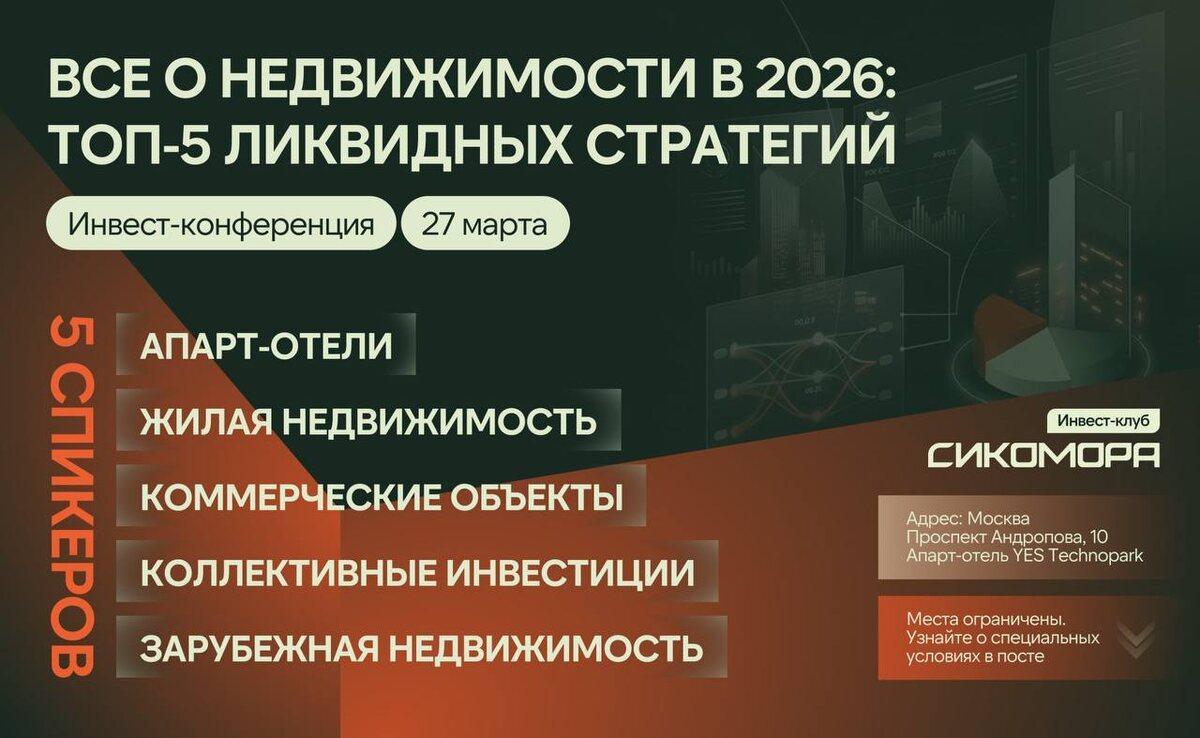 ВСЕ О НЕДВИЖИМОСТИ В 2026: ТОП-5 ЛИКВИДНЫХ СТРАТЕГИЙ

Инвест-конференция

27 марта

5 СПИКЕРОВ

АПАРТ-ОТЕЛИ

ЖИЛАЯ НЕДВИЖИМОСТЬ

КОММЕРЧЕСКИЕ ОБЪЕКТЫ

КОЛЛЕКТИВНЫЕ ИНВЕСТИЦИИ

ЗАРУБЕЖНАЯ НЕДВИЖИМОСТЬ

Инвест-клуб

СИКОМОРА

Адрес: Москва
Проспект Андропова, 10
Апарт-отель YES Technopark

Места ограничены.
Узнайте о специальных условиях в посте